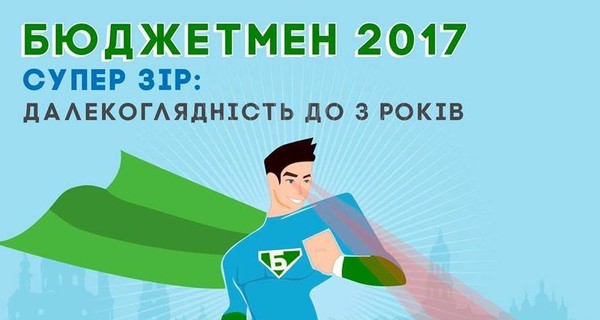 БЮДЖЕТМЕН 2017
СУПЕР ЗІР:
ДАЛЕКОГЛЯДНІСТЬ ДО 3 РОКІВ

Б